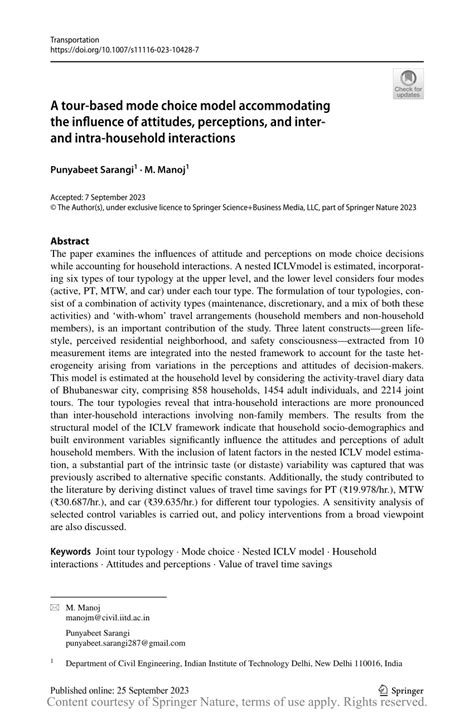 Transportation
https://doi.org/10.1007/s11116-023-10428-7

Check for updates

A tour-based mode choice model accommodating the influence of attitudes, perceptions, and inter- and intra-household interactions

Punyabeet Sarangi$^1$ · M. Manoj$^1$

Accepted: 7 September 2023
© The Author(s), under exclusive licence to Springer Science+Business Media, LLC, part of Springer Nature 2023

Abstract
The paper examines the influences of attitude and perceptions on mode choice decisions while accounting for household interactions. A nested ICLVmodel is estimated, incorporating six types of tour typology at the upper level, and the lower level considers four modes (active, PT, MTW, and car) under each tour type. The formulation of tour typologies, consist of a combination of activity types (maintenance, discretionary, and a mix of both these activities) and 'with-whom' travel arrangements (household members and non-household members), is an important contribution of the study. Three latent constructs—green lifestyle, perceived residential neighborhood, and safety consciousness—extracted from 10 measurement items are integrated into the nested framework to account for the taste heterogeneity arising from variations in the perceptions and attitudes of decision-makers. This model is estimated at the household level by considering the activity-travel diary data of Bhubaneswar city, comprising 858 households, 1454 adult individuals, and 2214 joint tours. The tour typologies reveal that intra-household interactions are more pronounced than inter-household interactions involving non-family members. The results from the structural model of the ICLV framework indicate that household socio-demographics and built environment variables significantly influence the attitudes and perceptions of adult household members. With the inclusion of latent factors in the nested ICLV model estimation, a substantial part of the intrinsic taste (or distaste) variability was captured that was previously ascribed to alternative specific constants. Additionally, the study contributed to the literature by deriving distinct values of travel time savings for PT (₹19.978/hr.), MTW (₹30.687/hr.), and car (₹39.635/hr.) for different tour typologies. A sensitivity analysis of selected control variables is carried out, and policy interventions from a broad viewpoint are also discussed.

Keywords Joint tour typology · Mode choice · Nested ICLV model · Household interactions · Attitudes and perceptions · Value of travel time savings

M. Manoj
manojm@civil.iitd.ac.in

Punyabeet Sarangi
punyabeet.sarangi287@gmail.com

$^1$ Department of Civil Engineering, Indian Institute of Technology Delhi, New Delhi 110016, India

Published online: 25 September 2023

Springer

Content courtesy of Springer Nature, terms of use apply. Rights reserved.